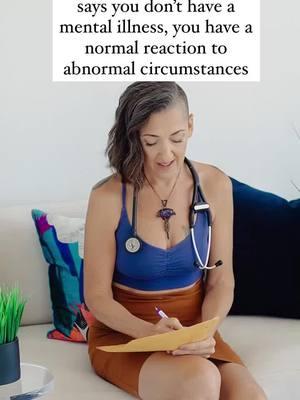 says you don't have a mental illness, you have a normal reaction to abnormal circumstances